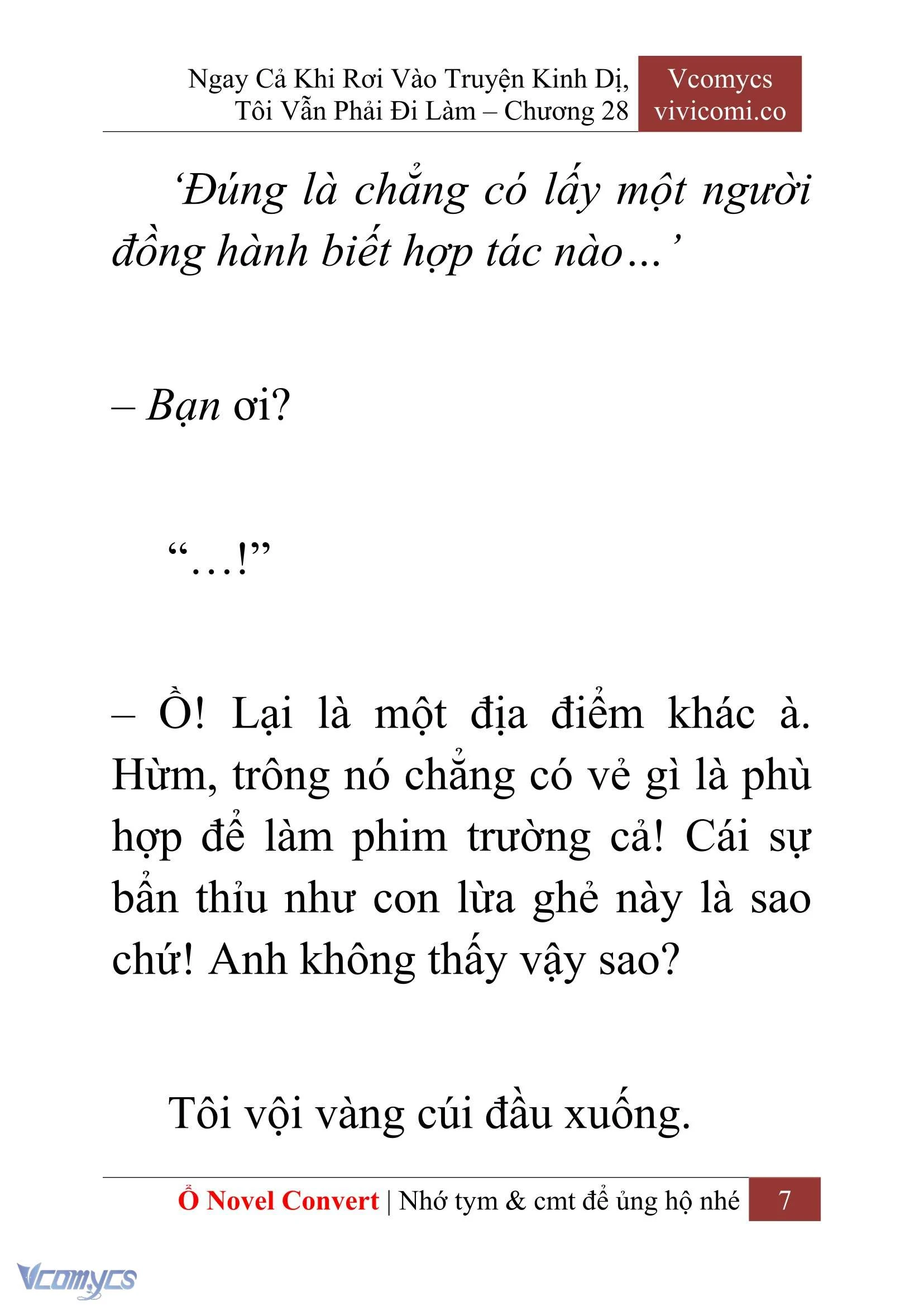 Ngay Cả Khi Rơi Vào Truyện Kinh Dị, Tôi Vẫn Phải Đi Làm – Chương 28

Vcomycs
vivicomi.co

‘Đúng là chẳng có lấy một người đồng hành biết hợp tác nào…’

– Bạn ơi?

“…!”

– Ồ! Lại là một địa điểm khác à. Hừm, trông nó chẳng có vẻ gì là phù hợp để làm phim trường cả! Cái sự bẩn thỉu như con lừa ghẻ này là sao chứ! Anh không thấy vậy sao?

Tôi vội vàng cúi đầu xuống.

Ổ Novel Convert | Nhớ tym & cmt để ủng hộ nhé 7

Vcomycs